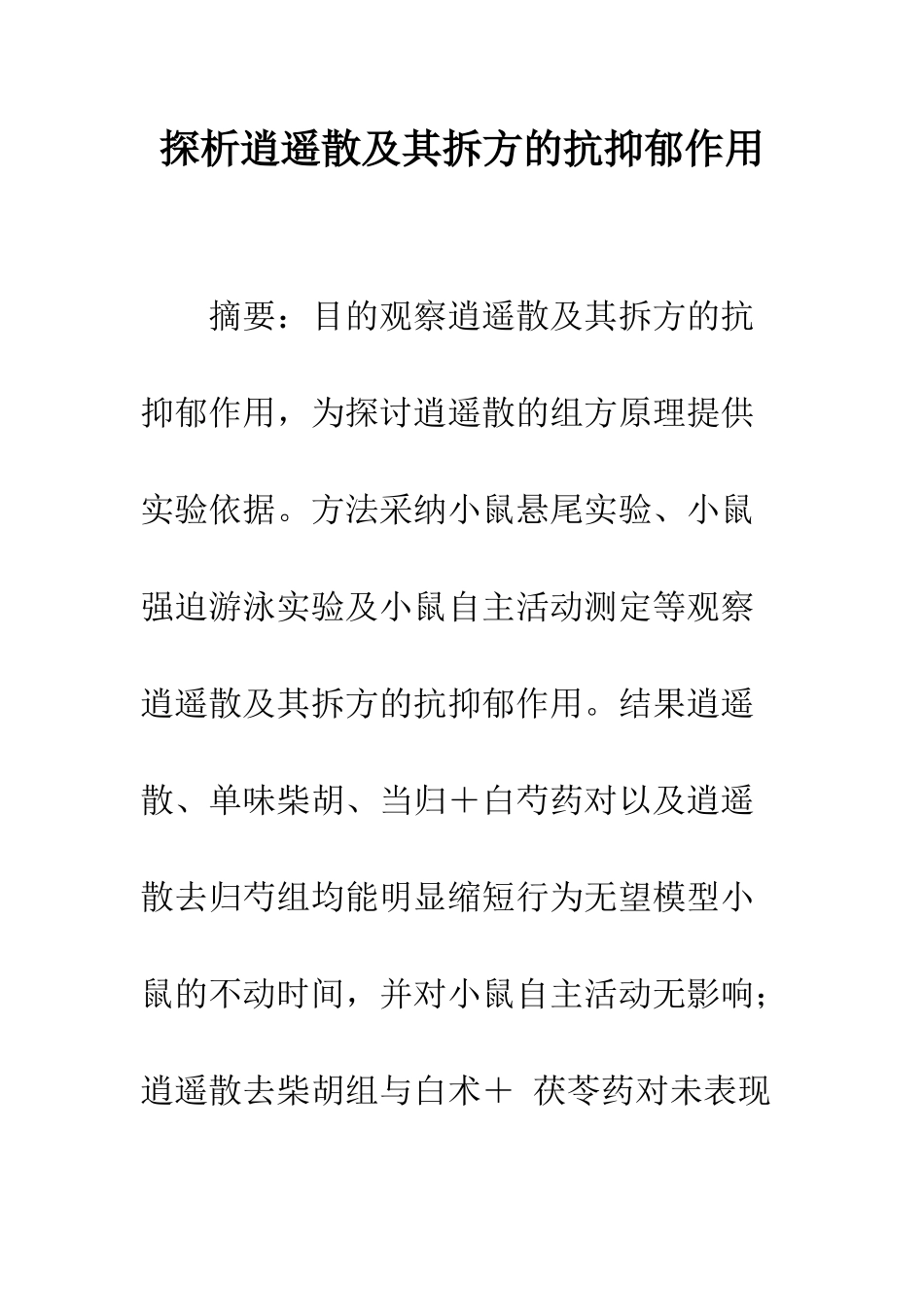 探析逍遥散及其拆方的抗抑郁作用

摘要：目的观察逍遥散及其拆方的抗抑郁作用，为探讨逍遥散的组方原理提供实验依据。方法采纳小鼠悬尾实验、小鼠强迫游泳实验及小鼠自主活动测定等观察逍遥散及其拆方的抗抑郁作用。结果逍遥散、单味柴胡、当归＋白芍药对以及逍遥散去归芍组均能明显缩短行为无望模型小鼠的不动时间，并对小鼠自主活动无影响；逍遥散去柴胡组与白术＋ 茯苓药对未表现